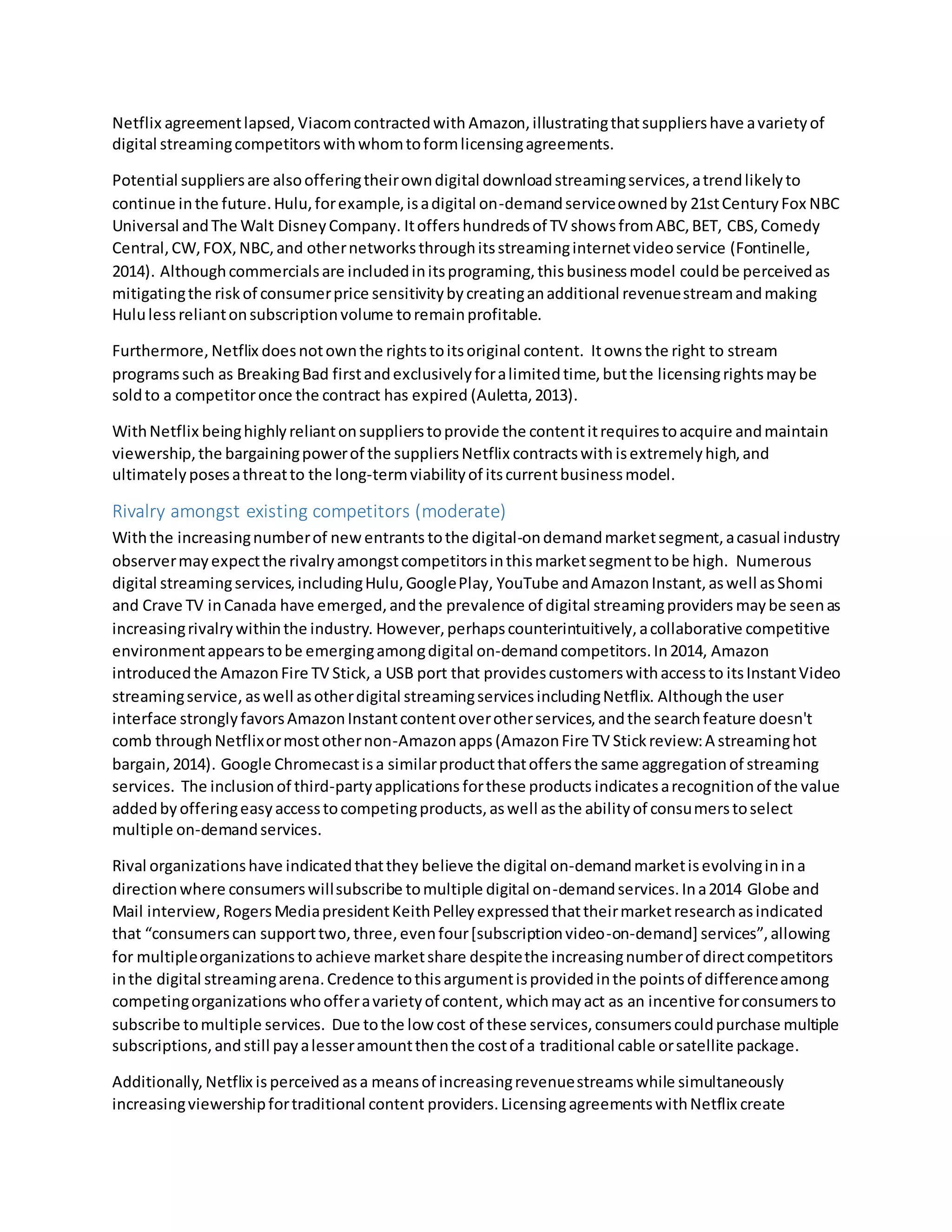 Netflix agreement lapsed, Viacom contracted with Amazon, illustrating that suppliers have a variety of digital streaming competitors with whom to form licensing agreements.

Potential suppliers are also offering their own digital download streaming services, a trend likely to continue in the future. Hulu, for example, is a digital on-demand service owned by 21st Century Fox NBC Universal and The Walt Disney Company. It offers hundreds of TV shows from ABC, BET, CBS, Comedy Central, CW, FOX, NBC, and other networks through its streaming internet video service (Fontinelle, 2014). Although commercials are included in its programing, this business model could be perceived as mitigating the risk of consumer price sensitivity by creating an additional revenue stream and making Hulu less reliant on subscription volume to remain profitable.

Furthermore, Netflix does not own the rights to its original content. It owns the right to stream programs such as Breaking Bad first and exclusively for a limited time, but the licensing rights may be sold to a competitor once the contract has expired (Auletta, 2013).

With Netflix being highly reliant on suppliers to provide the content it requires to acquire and maintain viewership, the bargaining power of the suppliers Netflix contracts with is extremely high, and ultimately poses a threat to the long-term viability of its current business model.

Rivalry amongst existing competitors (moderate)
With the increasing number of new entrants to the digital-on demand market segment, a casual industry observer may expect the rivalry amongst competitors in this market segment to be high. Numerous digital streaming services, including Hulu, Google Play, YouTube and Amazon Instant, as well as Shomi and Crave TV in Canada have emerged, and the prevalence of digital streaming providers may be seen as increasing rivalry within the industry. However, perhaps counterintuitively, a collaborative competitive environment appears to be emerging among digital on-demand competitors. In 2014, Amazon introduced the Amazon Fire TV Stick, a USB port that provides customers with access to its Instant Video streaming service, as well as other digital streaming services including Netflix. Although the user interface strongly favors Amazon Instant content over other services, and the search feature doesn't comb through Netflix or most other non-Amazon apps (Amazon Fire TV Stick review: A streaming hot bargain, 2014). Google Chromecast is a similar product that offers the same aggregation of streaming services. The inclusion of third-party applications for these products indicates a recognition of the value added by offering easy access to competing products, as well as the ability of consumers to select multiple on-demand services.

Rival organizations have indicated that they believe the digital on-demand market is evolving in in a direction where consumers will subscribe to multiple digital on-demand services. In a 2014 Globe and Mail interview, Rogers Media president Keith Pelley expressed that their market research as indicated that “consumers can support two, three, even four [subscription video-on-demand] services”, allowing for multiple organizations to achieve market share despite the increasing number of direct competitors in the digital streaming arena. Credence to this argument is provided in the points of difference among competing organizations who offer a variety of content, which may act as an incentive for consumers to subscribe to multiple services. Due to the low cost of these services, consumers could purchase multiple subscriptions, and still pay a lesser amount then the cost of a traditional cable or satellite package.

Additionally, Netflix is perceived as a means of increasing revenue streams while simultaneously increasing viewership for traditional content providers. Licensing agreements with Netflix create